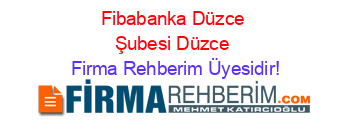 Fibabanka Düzce Şubesi Düzce
Firma Rehberim Üyesidir!

FİRMAREHBERİM.COM
MEHMET KATIRCIOĞLU